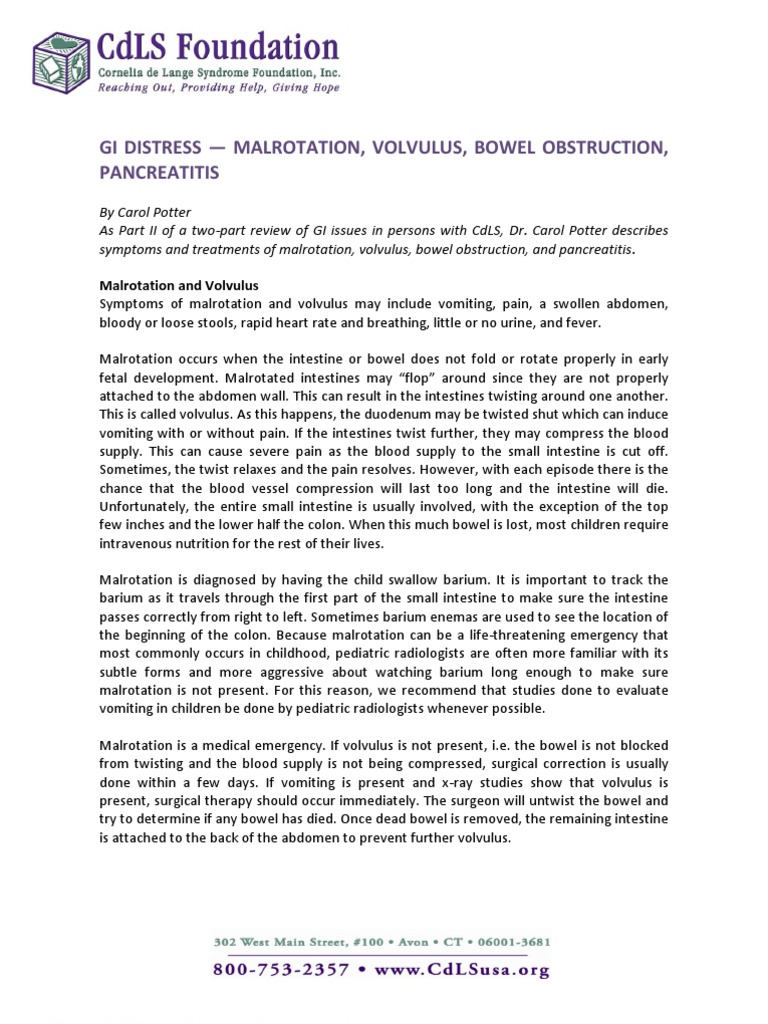 CdLS Foundation
Cornelia de Lange Syndrome Foundation, Inc.
Reaching Out, Providing Help, Giving Hope

GI DISTRESS — MALROTATION, VOLVULUS, BOWEL OBSTRUCTION, PANCREATITIS

By Carol Potter
As Part II of a two-part review of GI issues in persons with CdLS, Dr. Carol Potter describes symptoms and treatments of malrotation, volvulus, bowel obstruction, and pancreatitis.

Malrotation and Volvulus
Symptoms of malrotation and volvulus may include vomiting, pain, a swollen abdomen, bloody or loose stools, rapid heart rate and breathing, little or no urine, and fever.

Malrotation occurs when the intestine or bowel does not fold or rotate properly in early fetal development. Malrotated intestines may "flop" around since they are not properly attached to the abdomen wall. This can result in the intestines twisting around one another. This is called volvulus. As this happens, the duodenum may be twisted shut which can induce vomiting with or without pain. If the intestines twist further, they may compress the blood supply. This can cause severe pain as the blood supply to the small intestine is cut off. Sometimes, the twist relaxes and the pain resolves. However, with each episode there is the chance that the blood vessel compression will last too long and the intestine will die. Unfortunately, the entire small intestine is usually involved, with the exception of the top few inches and the lower half the colon. When this much bowel is lost, most children require intravenous nutrition for the rest of their lives.

Malrotation is diagnosed by having the child swallow barium. It is important to track the barium as it travels through the first part of the small intestine to make sure the intestine passes correctly from right to left. Sometimes barium enemas are used to see the location of the beginning of the colon. Because malrotation can be a life-threatening emergency that most commonly occurs in childhood, pediatric radiologists are often more familiar with its subtle forms and more aggressive about watching barium long enough to make sure malrotation is not present. For this reason, we recommend that studies done to evaluate vomiting in children be done by pediatric radiologists whenever possible.

Malrotation is a medical emergency. If volvulus is not present, i.e. the bowel is not blocked from twisting and the blood supply is not being compressed, surgical correction is usually done within a few days. If vomiting is present and x-ray studies show that volvulus is present, surgical therapy should occur immediately. The surgeon will untwist the bowel and try to determine if any bowel has died. Once dead bowel is removed, the remaining intestine is attached to the back of the abdomen to prevent further volvulus.

302 West Main Street, #100 • Avon • CT • 06001-3681
800-753-2357 • www.CdLSusa.org